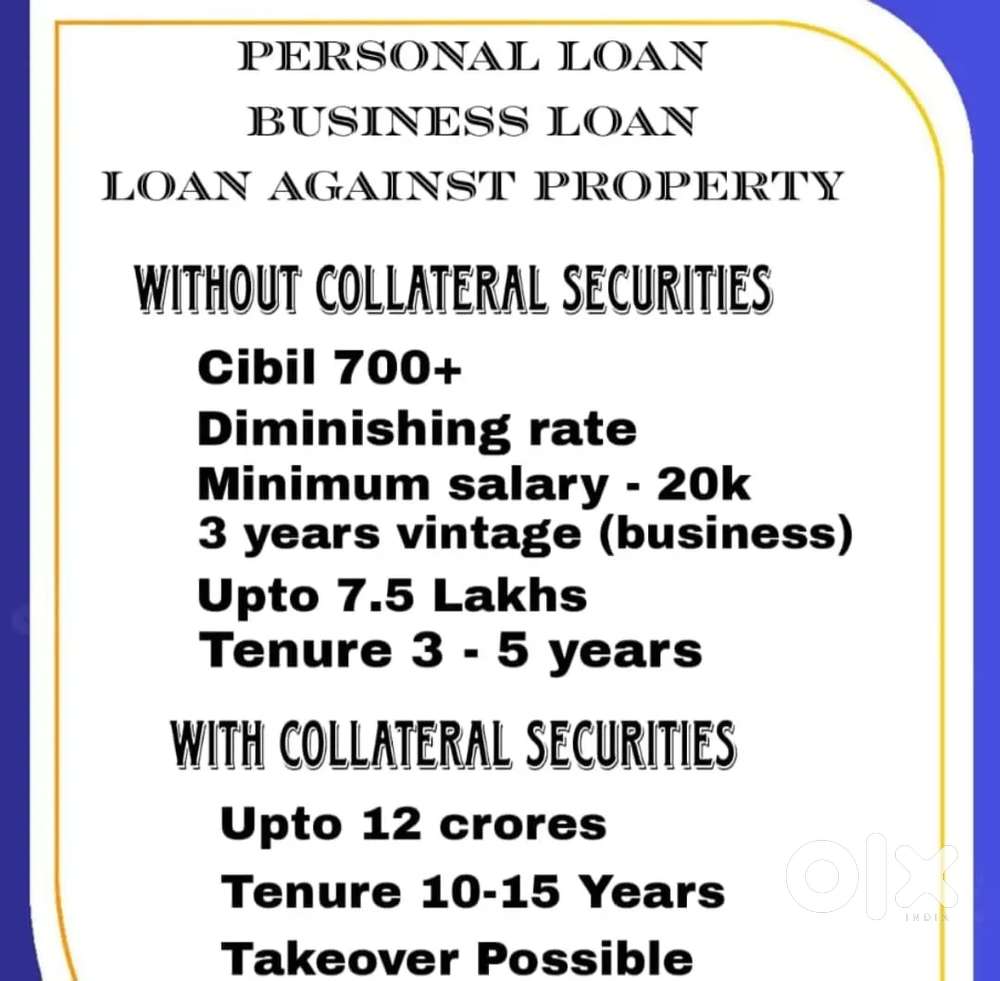 PERSONAL LOAN
BUSINESS LOAN
LOAN AGAINST PROPERTY

WITHOUT COLLATERAL SECURITIES

Cibil 700+
Diminishing rate
Minimum salary - 20k
3 years vintage (business)
Upto 7.5 Lakhs
Tenure 3 - 5 years

WITH COLLATERAL SECURITIES

Upto 12 crores
Tenure 10-15 Years
Takeover Possible

OLX INDIA